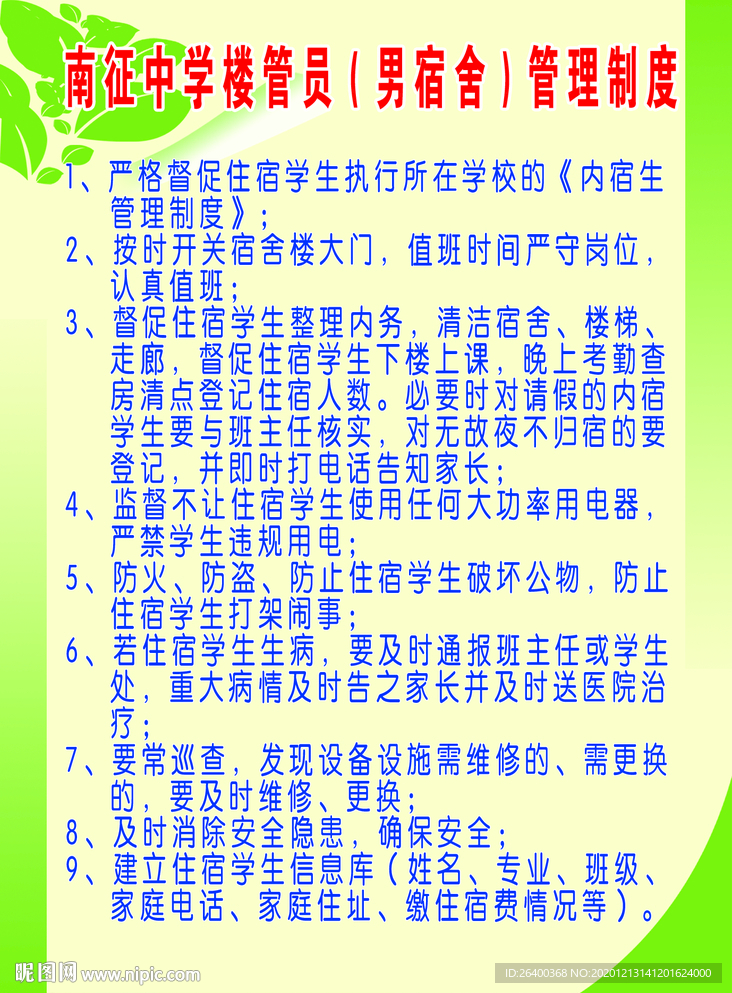 南征中学楼管员（男宿舍）管理制度

1、严格督促住宿学生执行所在学校的《内宿生管理制度》；

2、按时开关宿舍楼大门，值班时间严守岗位，认真值班；

3、督促住宿学生整理内务，清洁宿舍、楼梯、走廊，督促住宿学生下楼上课，晚上考勤查房清点登记住宿人数。必要时对请假的内宿学生要与班主任核实，对无故夜不归宿的要登记，并即时打电话告知家长；

4、监督不让住宿学生使用任何大功率用电器，严禁学生违规用电；

5、防火、防盗、防止住宿学生破坏公物，防止住宿学生打架闹事；

6、若住宿学生生病，要及时通报班主任或学生处，重大病情及时告之家长并及时送医院治疗；

7、要常巡查，发现设备设施需维修的、需更换的，要及时维修、更换；

8、及时消除安全隐患，确保安全；

9、建立住宿学生信息库（姓名、专业、班级、家庭电话、家庭住址、缴住宿费情况等）。

昵图网 www.nipic.com

ID:26400368 NO:20201213141201624000